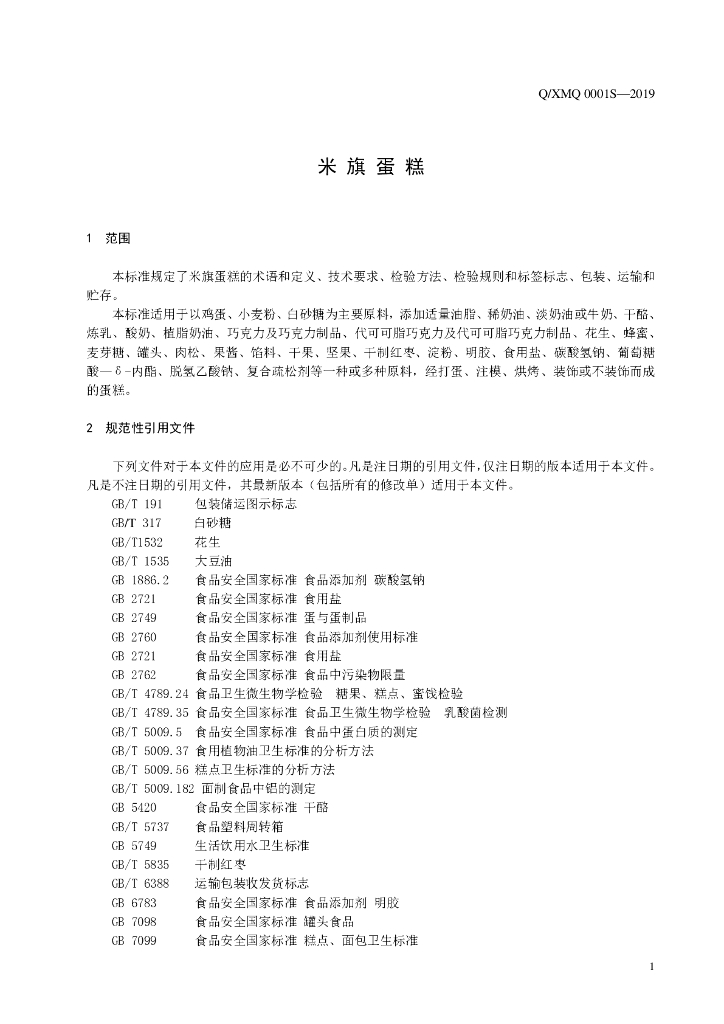 Q/XMQ 0001S—2019

米 旗 蛋 糕

1 范围

本标准规定了米旗蛋糕的术语和定义、技术要求、检验方法、检验规则和标签标志、包装、运输和贮存。

本标准适用于以鸡蛋、小麦粉、白砂糖为主要原料，添加适量油脂、稀奶油、淡奶油或牛奶、干酪、炼乳、酸奶、植脂奶油、巧克力及巧克力制品、代可可脂巧克力及代可可脂巧克力制品、花生、蜂蜜、麦芽糖、罐头、肉松、果酱、馅料、干果、坚果、干制红枣、淀粉、明胶、食用盐、碳酸氢钠、葡萄糖酸—δ-内酯、脱氢乙酸钠、复合疏松剂等一种或多种原料，经打蛋、注模、烘烤、装饰或不装饰而成的蛋糕。

2 规范性引用文件

下列文件对于本文件的应用是必不可少的。凡是注日期的引用文件，仅注日期的版本适用于本文件。凡是不注日期的引用文件，其最新版本（包括所有的修改单）适用于本文件。

GB/T 191 包装储运图示标志
GB/T 317 白砂糖
GB/T1532 花生
GB/T 1535 大豆油
GB 1886.2 食品安全国家标准 食品添加剂 碳酸氢钠
GB 2721 食品安全国家标准 食用盐
GB 2749 食品安全国家标准 蛋与蛋制品
GB 2760 食品安全国家标准 食品添加剂使用标准
GB 2721 食品安全国家标准 食用盐
GB 2762 食品安全国家标准 食品中污染物限量
GB/T 4789.24 食品卫生微生物学检验 糖果、糕点、蜜饯检验
GB/T 4789.35 食品安全国家标准 食品卫生微生物学检验 乳酸菌检测
GB/T 5009.5 食品安全国家标准 食品中蛋白质的测定
GB/T 5009.37 食用植物油卫生标准的分析方法
GB/T 5009.56 糕点卫生标准的分析方法
GB/T 5009.182 面制食品中铝的测定
GB 5420 食品安全国家标准 干酪
GB/T 5737 食品塑料周转箱
GB 5749 生活饮用水卫生标准
GB/T 5835 干制红枣
GB/T 6388 运输包装收发货标志
GB 6783 食品安全国家标准 食品添加剂 明胶
GB 7098 食品安全国家标准 罐头食品
GB 7099 食品安全国家标准 糕点、面包卫生标准

1